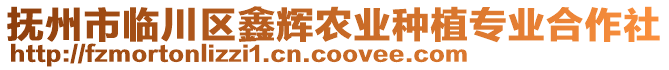 抚州市临川区鑫辉农业种植专业合作社
http://fzmortonlizzi1.cn.coovee.com